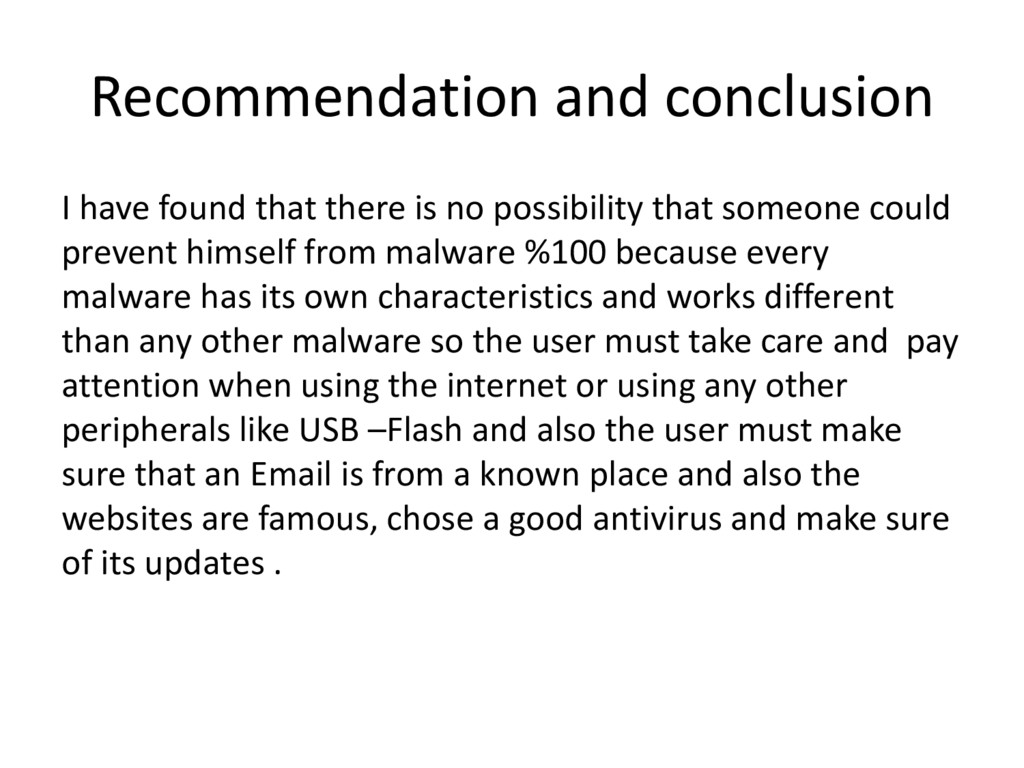 Recommendation and conclusion

I have found that there is no possibility that someone could prevent himself from malware %100 because every malware has its own characteristics and works different than any other malware so the user must take care and  pay attention when using the internet or using any other peripherals like USB –Flash and also the user must make sure that an Email is from a known place and also the websites are famous, chose a good antivirus and make sure of its updates .